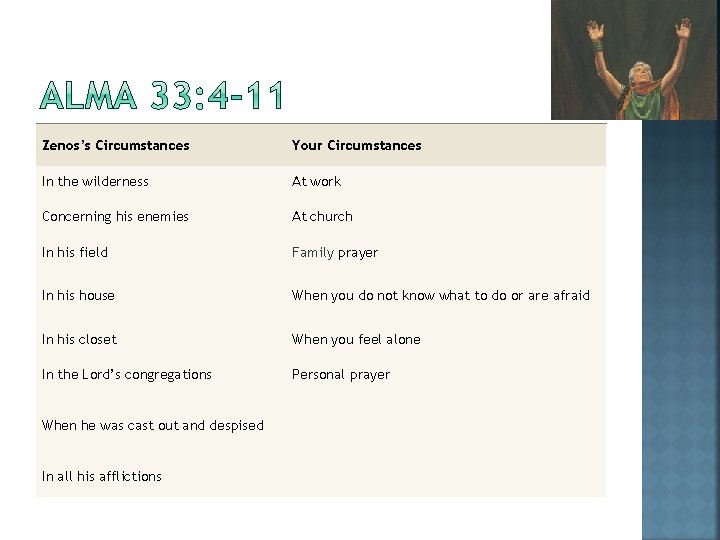 ALMA 33:4-11

| Zenos's Circumstances | Your Circumstances |
|---|---|
| In the wilderness | At work |
| Concerning his enemies | At church |
| In his field | Family prayer |
| In his house | When you do not know what to do or are afraid |
| In his closet | When you feel alone |
| In the Lord's congregations | Personal prayer |
| When he was cast out and despised | |
| In all his afflictions | |